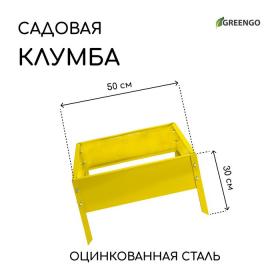 САДОВАЯ
КЛУМБА

GREENGO

50 см

30 см

ОЦИНКОВАННАЯ СТАЛЬ